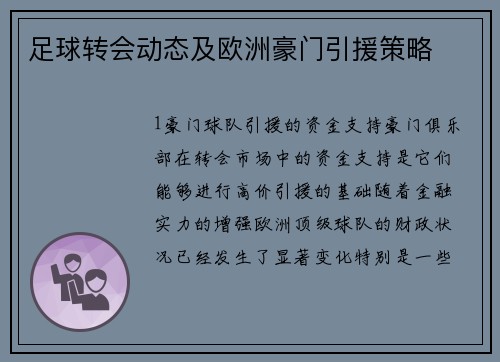 足球转会动态及欧洲豪门引援策略

1豪门球队引援的资金支持豪门俱乐部在转会市场中的资金支持是它们能够进行高价引援的基础随着金融实力的增强欧洲顶级球队的财政状况已经发生了显著变化特别是一些